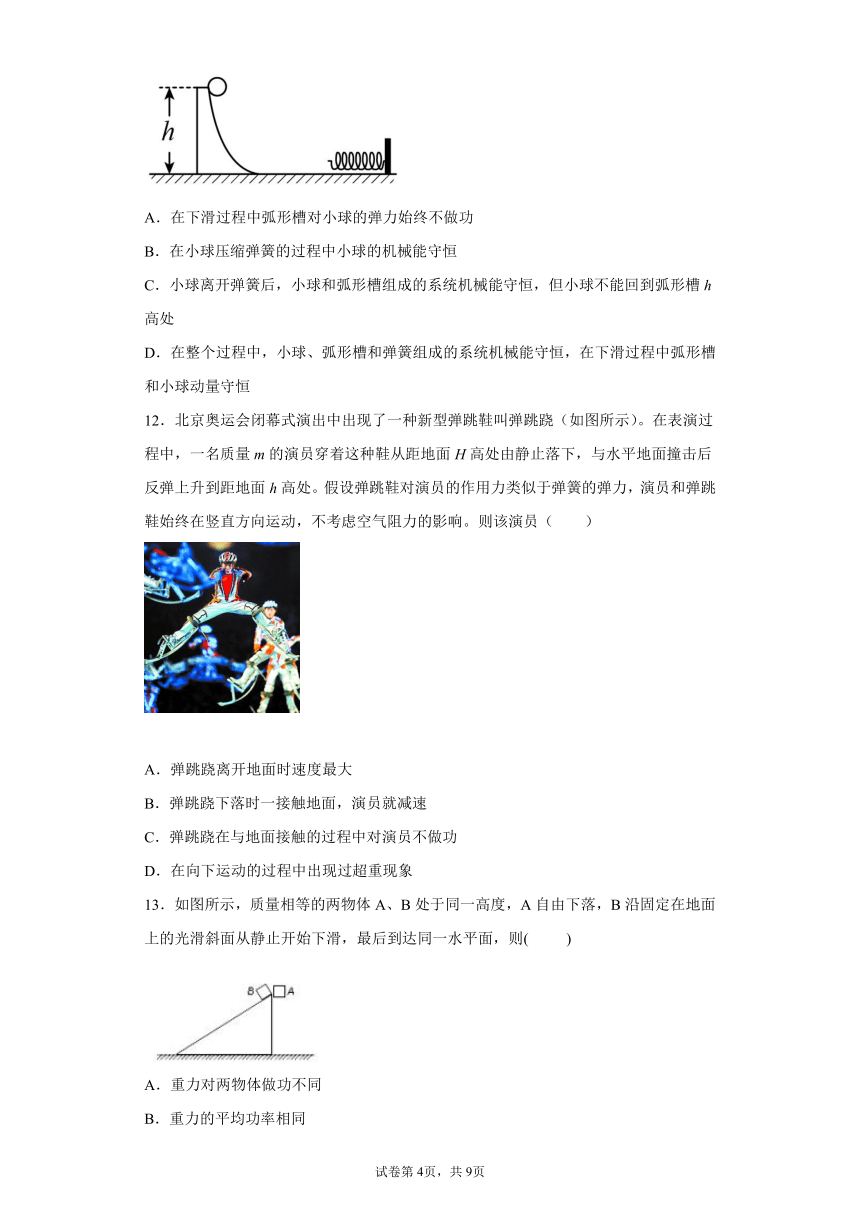 $h$

A．在下滑过程中弧形槽对小球的弹力始终不做功

B．在小球压缩弹簧的过程中小球的机械能守恒

C．小球离开弹簧后，小球和弧形槽组成的系统机械能守恒，但小球不能回到弧形槽 $h$ 高处

D．在整个过程中，小球、弧形槽和弹簧组成的系统机械能守恒，在下滑过程中弧形槽和小球动量守恒

12．北京奥运会闭幕式演出中出现了一种新型弹跳鞋叫弹跳跷（如图所示）。在表演过程中，一名质量 $m$ 的演员穿着这种鞋从距地面 $H$ 高处由静止落下，与水平地面撞击后反弹上升到距地面 $h$ 高处。假设弹跳鞋对演员的作用力类似于弹簧的弹力，演员和弹跳鞋始终在竖直方向运动，不考虑空气阻力的影响。则该演员（　　）

A．弹跳跷离开地面时速度最大

B．弹跳跷下落时一接触地面，演员就减速

C．弹跳跷在与地面接触的过程中对演员不做功

D．在向下运动的过程中出现过超重现象

13．如图所示，质量相等的两物体 A、B 处于同一高度，A 自由下落，B 沿固定在地面上的光滑斜面从静止开始下滑，最后到达同一水平面，则(　　)

B A

A．重力对两物体做功不同

B．重力的平均功率相同

试卷第 4页，共 9页